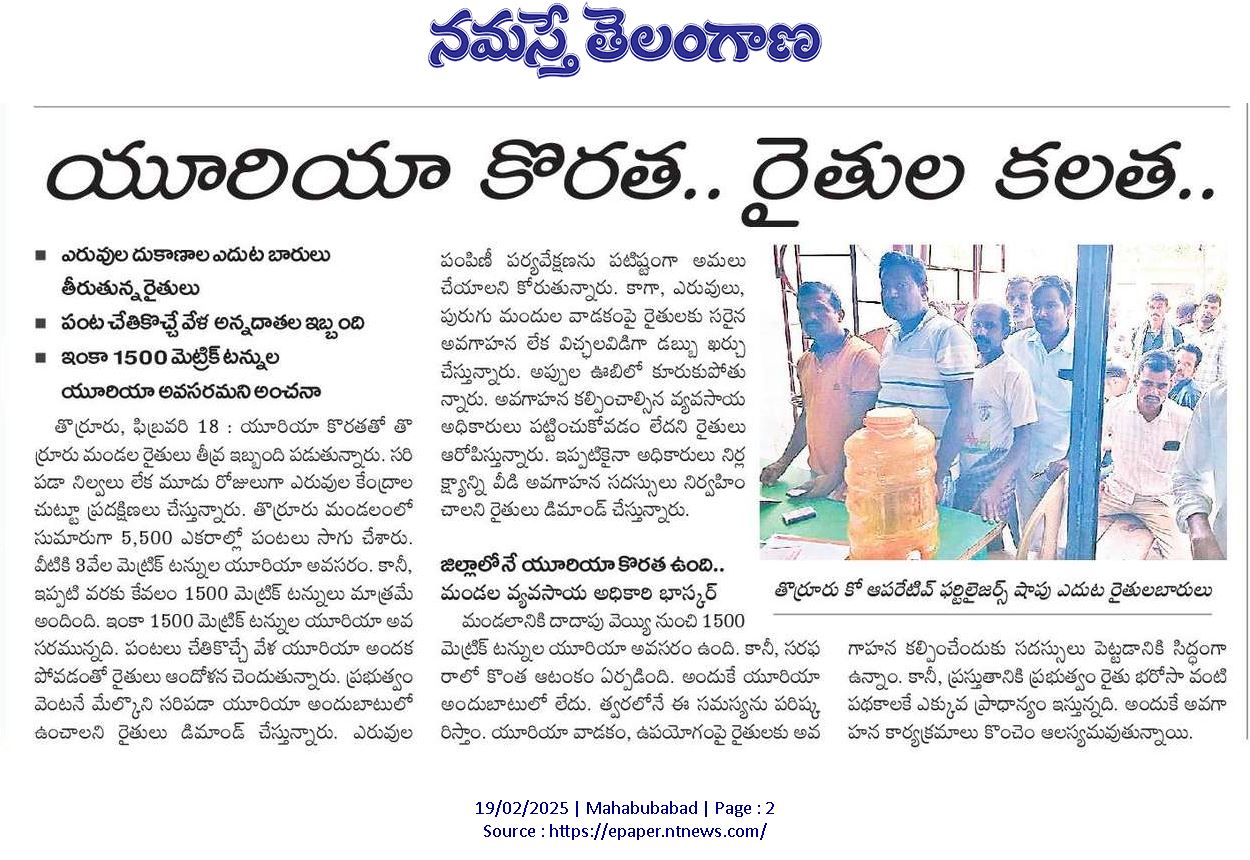 నమస్తే తెలంగాణ

యూరియా కొరత.. రైతుల కలత..

■ ఎరువుల దుకాణాల ఎదుట బారులు తీరుతున్న రైతులు
■ పంట చేతికొచ్చే వేళ అన్నదాతల ఇబ్బంది
■ ఇంకా 1500 మెట్రిక్ టన్నుల యూరియా అవసరమని అంచనా

తొర్రూరు, ఫిబ్రవరి 18 : యూరియా కొరతతో తొర్రూరు మండల రైతులు తీవ్ర ఇబ్బంది పడుతున్నారు. సరిపడా నిల్వలు లేక మూడు రోజులుగా ఎరువుల కేంద్రాల చుట్టూ ప్రదక్షిణలు చేస్తున్నారు. తొర్రూరు మండలంలో సుమారుగా 5,500 ఎకరాల్లో పంటలు సాగు చేశారు. వీటికి 3వేల మెట్రిక్ టన్నుల యూరియా అవసరం. కానీ, ఇప్పటి వరకు కేవలం 1500 మెట్రిక్ టన్నులు మాత్రమే అందింది. ఇంకా 1500 మెట్రిక్ టన్నుల యూరియా అవసరమున్నది. పంటలు చేతికొచ్చే వేళ యూరియా అందక పోవడంతో రైతులు ఆందోళన చెందుతున్నారు. ప్రభుత్వం వెంటనే మేల్కొని సరిపడా యూరియా అందుబాటులో ఉంచాలని రైతులు డిమాండ్ చేస్తున్నారు. ఎరువుల పంపిణీ పర్యవేక్షణను పటిష్టంగా అమలు చేయాలని కోరుతున్నారు. కాగా, ఎరువులు, పురుగు మందుల వాడకంపై రైతులకు సరైన అవగాహన లేక విచ్చలవిడిగా డబ్బు ఖర్చు చేస్తున్నారు. అప్పుల ఊబిలో కూరుకుపోతున్నారు. అవగాహన కల్పించాల్సిన వ్యవసాయ అధికారులు పట్టించుకోవడం లేదని రైతులు ఆరోపిస్తున్నారు. ఇప్పటికైనా అధికారులు నిర్లక్ష్యాన్ని వీడి అవగాహన సదస్సులు నిర్వహించాలని రైతులు డిమాండ్ చేస్తున్నారు.

జిల్లాలోనే యూరియా కొరత ఉంది.. మండల వ్యవసాయ అధికారి భాస్కర్

మండలానికి దాదాపు వెయ్యి నుంచి 1500 మెట్రిక్ టన్నుల యూరియా అవసరం ఉంది. కానీ, సరఫరాలో కొంత ఆటంకం ఏర్పడింది. అందుకే యూరియా అందుబాటులో లేదు. త్వరలోనే ఈ సమస్యను పరిష్కరిస్తాం. యూరియా వాడకం, ఉపయోగంపై రైతులకు అవగాహన కల్పించేందుకు సదస్సులు పెట్టడానికి సిద్ధంగా ఉన్నాం. కానీ, ప్రస్తుతానికి ప్రభుత్వం రైతు భరోసా వంటి పథకాలకే ఎక్కువ ప్రాధాన్యం ఇస్తున్నది. అందుకే అవగాహన కార్యక్రమాలు కొంచెం ఆలస్యమవుతున్నాయి.

తొర్రూరు కో ఆపరేటివ్ ఫర్టిలైజర్స్ షాపు ఎదుట రైతులబారులు

19/02/2025 | Mahabubabad | Page : 2
Source : https://epaper.ntnews.com/